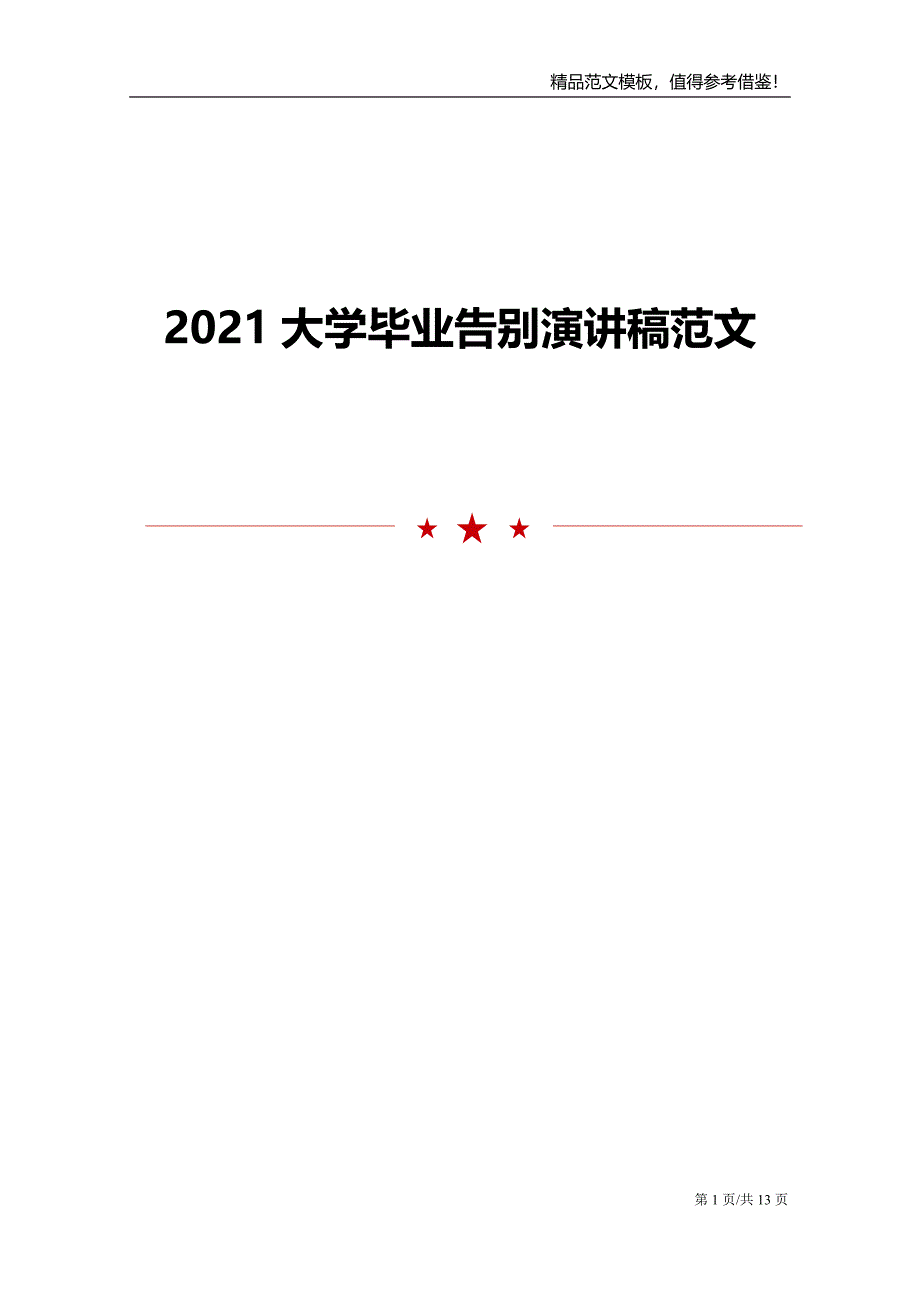 精品范文模板，值得参考借鉴!

2021 大学毕业告别演讲稿范文

第 1 页/共 13 页